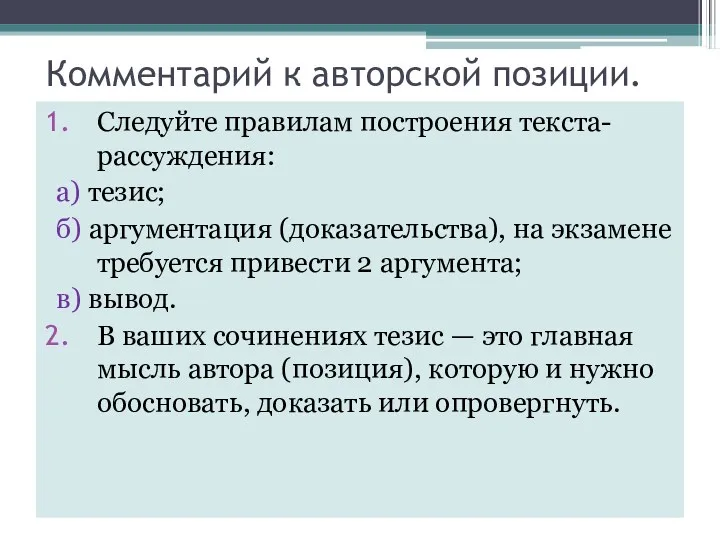 Комментарий к авторской позиции.

1. Следуйте правилам построения текста-рассуждения:

а) тезис;

б) аргументация (доказательства), на экзамене требуется привести 2 аргумента;

в) вывод.

2. В ваших сочинениях тезис — это главная мысль автора (позиция), которую и нужно обосновать, доказать или опровергнуть.